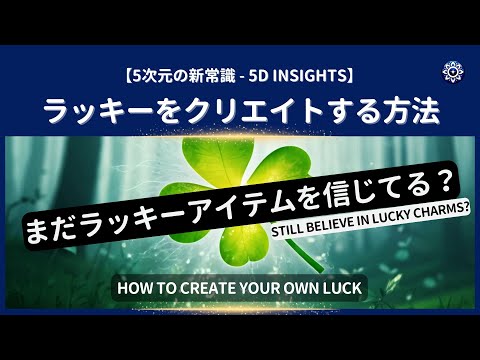 【5次元の新常識 - 5D INSIGHTS】

ラッキーをクリエイトする方法

まだラッキーアイテムを信じてる？

STILL BELIEVE IN LUCKY CHARMS?

HOW TO CREATE YOUR OWN LUCK